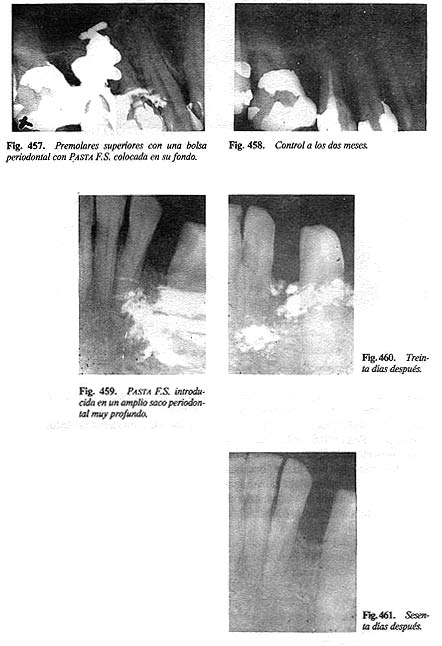 Fig. 457. Premolares superiores con una bolsa periodontal con PASTA F.S. colocada en su fondo.

Fig. 458. Control a los dos meses.

Fig. 459. PASTA F.S. introducida en un amplio saco periodontal muy profundo.

Fig. 460. Treinta días después.

Fig. 461. Sesenta días después.